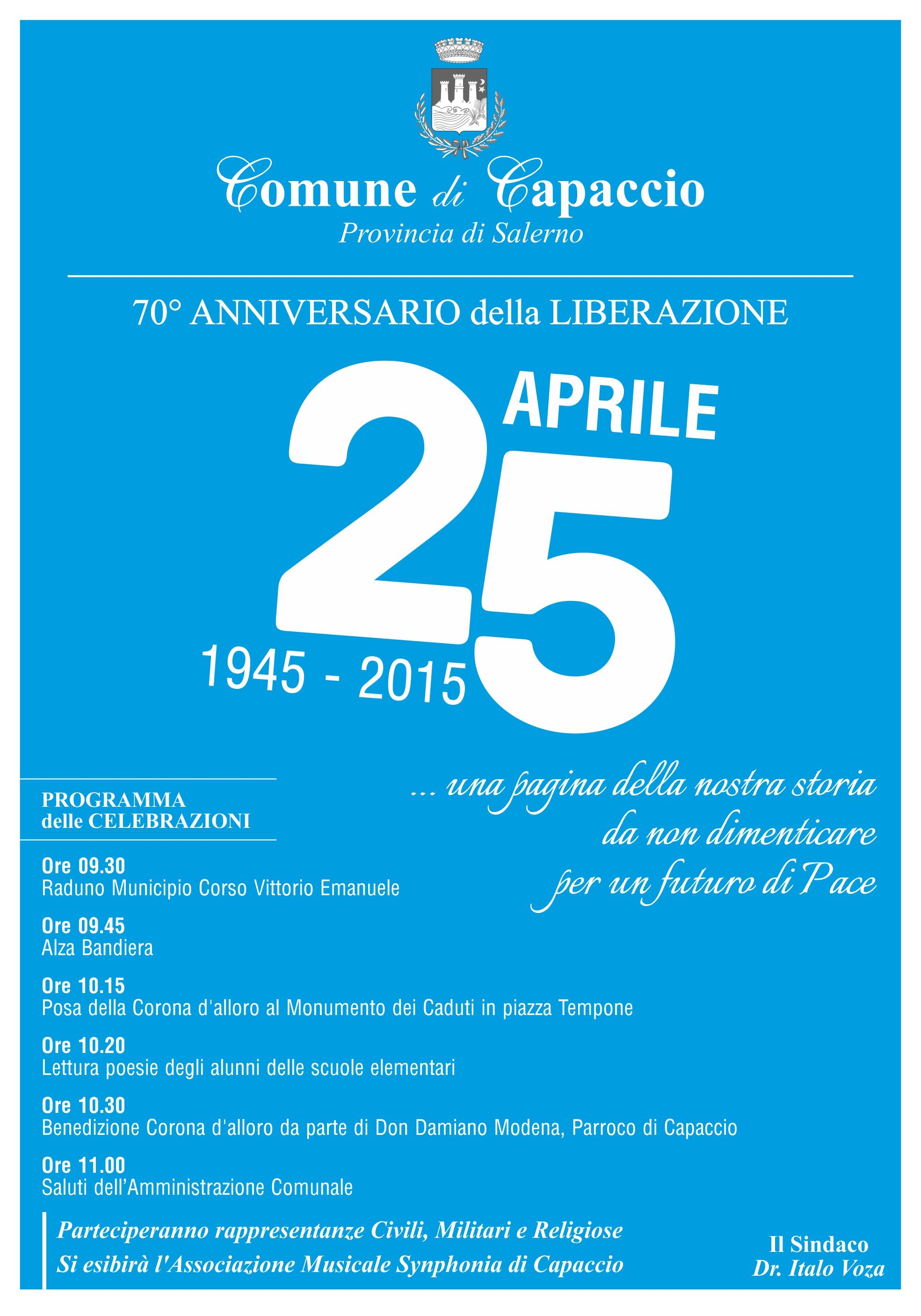 Comune di Capaccio
Provincia di Salerno

70° ANNIVERSARIO della LIBERAZIONE

25 APRILE
1945 - 2015

... una pagina della nostra storia da non dimenticare per un futuro di Pace

PROGRAMMA delle CELEBRAZIONI

Ore 09.30
Raduno Municipio Corso Vittorio Emanuele

Ore 09.45
Alza Bandiera

Ore 10.15
Posa della Corona d'alloro al Monumento dei Caduti in piazza Tempone

Ore 10.20
Lettura poesie degli alunni delle scuole elementari

Ore 10.30
Benedizione Corona d'alloro da parte di Don Damiano Modena, Parroco di Capaccio

Ore 11.00
Saluti dell'Amministrazione Comunale

Parteciperanno rappresentanze Civili, Militari e Religiose
Si esibirà l'Associazione Musicale Synphonia di Capaccio

Il Sindaco
Dr. Italo Voza